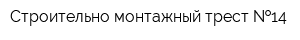 Строительно монтажный трест №14